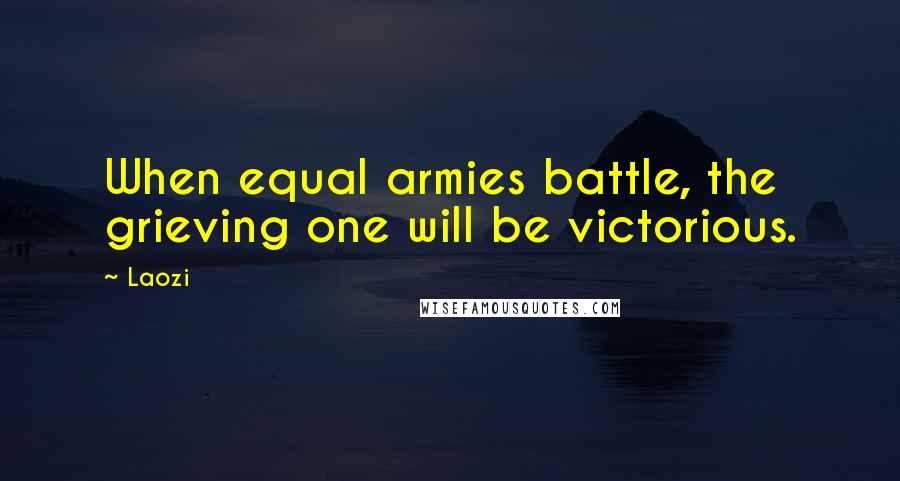 When equal armies battle, the grieving one will be victorious.

~ Laozi

WISEFAMOUSQUOTES.COM